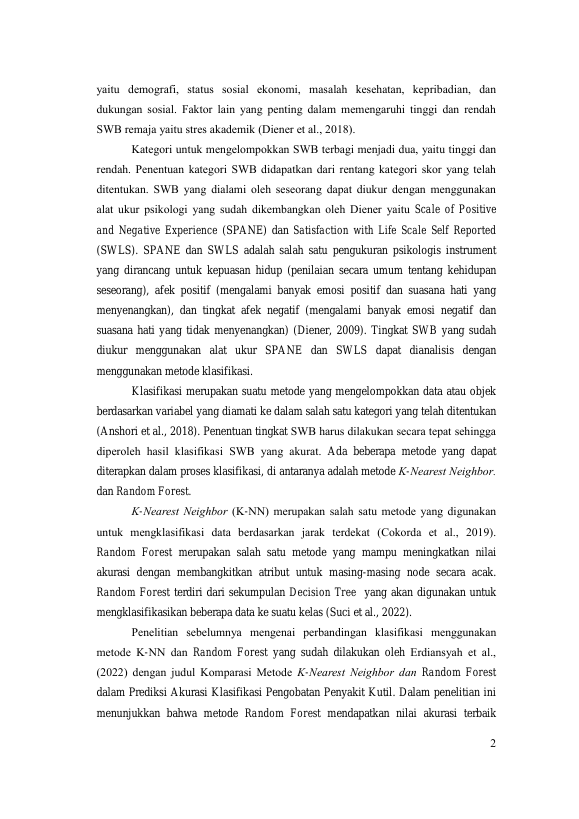 yaitu demografi, status sosial ekonomi, masalah kesehatan, kepribadian, dan dukungan sosial. Faktor lain yang penting dalam memengaruhi tinggi dan rendah SWB remaja yaitu stres akademik (Diener et al., 2018).

Kategori untuk mengelompokkan SWB terbagi menjadi dua, yaitu tinggi dan rendah. Penentuan kategori SWB didapatkan dari rentang kategori skor yang telah ditentukan. SWB yang dialami oleh seseorang dapat diukur dengan menggunakan alat ukur psikologi yang sudah dikembangkan oleh Diener yaitu Scale of Positive and Negative Experience (SPANE) dan Satisfaction with Life Scale Self Reported (SWLS). SPANE dan SWLS adalah salah satu pengukuran psikologis instrument yang dirancang untuk kepuasan hidup (penilaian secara umum tentang kehidupan seseorang), afek positif (mengalami banyak emosi positif dan suasana hati yang menyenangkan), dan tingkat afek negatif (mengalami banyak emosi negatif dan suasana hati yang tidak menyenangkan) (Diener, 2009). Tingkat SWB yang sudah diukur menggunakan alat ukur SPANE dan SWLS dapat dianalisis dengan menggunakan metode klasifikasi.

Klasifikasi merupakan suatu metode yang mengelompokkan data atau objek berdasarkan variabel yang diamati ke dalam salah satu kategori yang telah ditentukan (Anshori et al., 2018). Penentuan tingkat SWB harus dilakukan secara tepat sehingga diperoleh hasil klasifikasi SWB yang akurat. Ada beberapa metode yang dapat diterapkan dalam proses klasifikasi, di antaranya adalah metode K-Nearest Neighbor. dan Random Forest.

K-Nearest Neighbor (K-NN) merupakan salah satu metode yang digunakan untuk mengklasifikasi data berdasarkan jarak terdekat (Cokorda et al., 2019). Random Forest merupakan salah satu metode yang mampu meningkatkan nilai akurasi dengan membangkitkan atribut untuk masing-masing node secara acak. Random Forest terdiri dari sekumpulan Decision Tree yang akan digunakan untuk mengklasifikasikan beberapa data ke suatu kelas (Suci et al., 2022).

Penelitian sebelumnya mengenai perbandingan klasifikasi menggunakan metode K-NN dan Random Forest yang sudah dilakukan oleh Erdiansyah et al., (2022) dengan judul Komparasi Metode K-Nearest Neighbor dan Random Forest dalam Prediksi Akurasi Klasifikasi Pengobatan Penyakit Kutil. Dalam penelitian ini menunjukkan bahwa metode Random Forest mendapatkan nilai akurasi terbaik

2